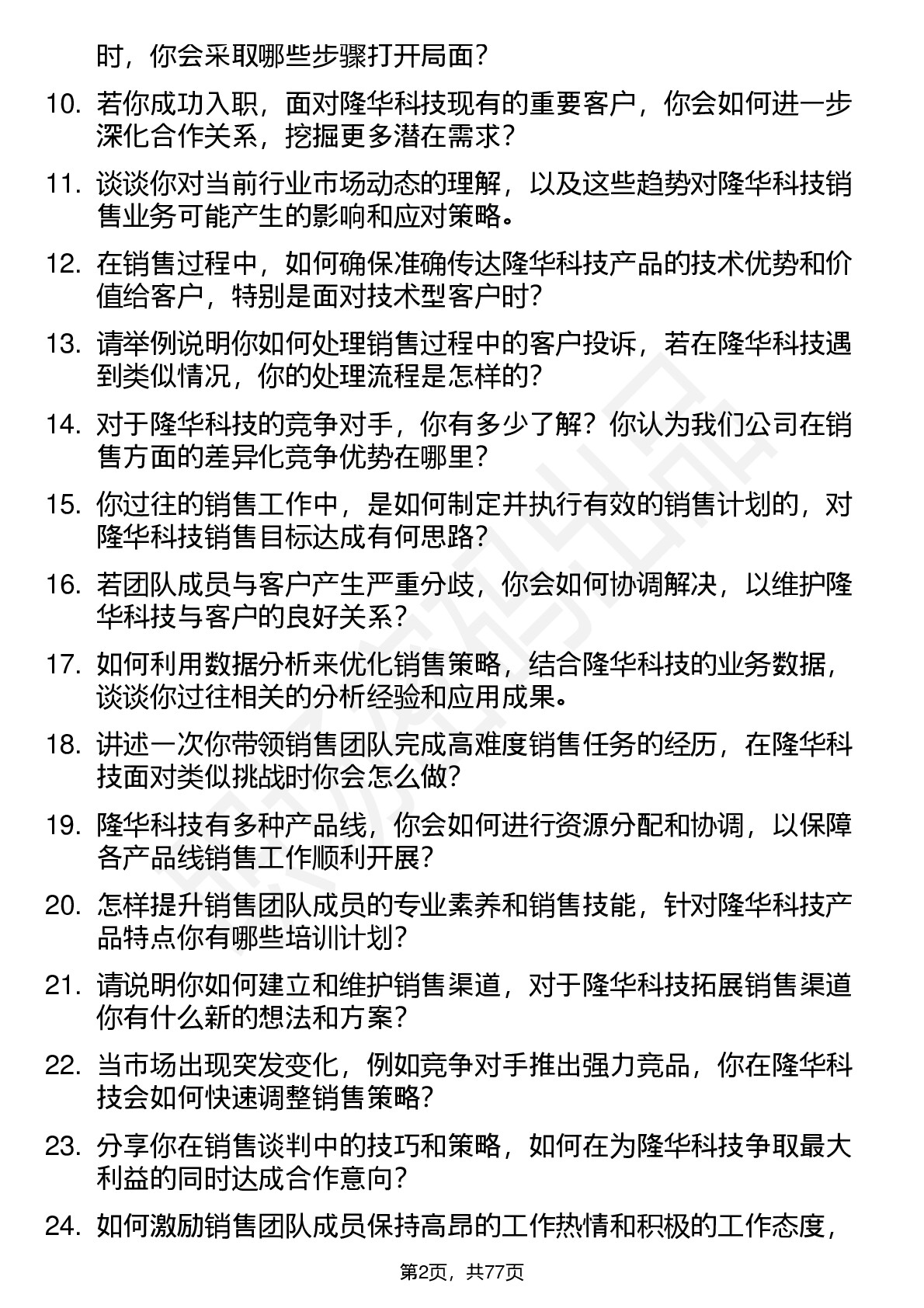 时，你会采取哪些步骤打开局面？

10. 若你成功入职，面对隆华科技现有的重要客户，你会如何进一步深化合作关系，挖掘更多潜在需求？

11. 谈谈你对当前行业市场动态的理解，以及这些趋势对隆华科技销售业务可能产生的影响和应对策略。

12. 在销售过程中，如何确保准确传达隆华科技产品的技术优势和价值给客户，特别是面对技术型客户时？

13. 请举例说明你如何处理销售过程中的客户投诉，若在隆华科技遇到类似情况，你的处理流程是怎样的？

14. 对于隆华科技的竞争对手，你有多少了解？你认为我们公司在销售方面的差异化竞争优势在哪里？

15. 你过往的销售工作中，是如何制定并执行有效的销售计划的，对隆华科技销售目标达成有何思路？

16. 若团队成员与客户产生严重分歧，你会如何协调解决，以维护隆华科技与客户的良好关系？

17. 如何利用数据分析来优化销售策略，结合隆华科技的业务数据，谈谈你过往相关的分析经验和应用成果。

18. 讲述一次你带领销售团队完成高难度销售任务的经历，在隆华科技面对类似挑战时你会怎么做？

19. 隆华科技有多种产品线，你会如何进行资源分配和协调，以保障各产品线销售工作顺利开展？

20. 怎样提升销售团队成员的专业素养和销售技能，针对隆华科技产品特点你有哪些培训计划？

21. 请说明你如何建立和维护销售渠道，对于隆华科技拓展销售渠道你有什么新的想法和方案？

22. 当市场出现突发变化，例如竞争对手推出强力竞品，你在隆华科技会如何快速调整销售策略？

23. 分享你在销售谈判中的技巧和策略，如何在为隆华科技争取最大利益的同时达成合作意向？

24. 如何激励销售团队成员保持高昂的工作热情和积极的工作态度，

第2页，共77页